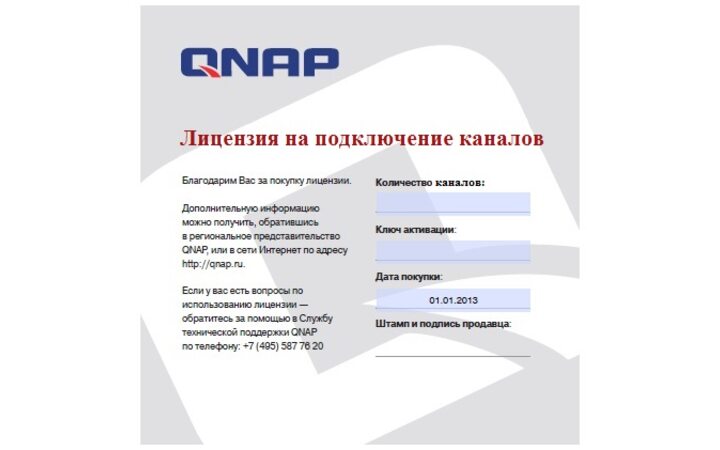 QNAP

Лицензия на подключение каналов

Благодарим Вас за покупку лицензии.

Дополнительную информацию можно получить, обратившись в региональное представительство QNAP, или в сети Интернет по адресу http://qnap.ru.

Если у вас есть вопросы по использованию лицензии — обратитесь за помощью в Службу технической поддержки QNAP по телефону: +7 (495) 587 76 20

Количество каналов:

Ключ активации:

Дата покупки:

01.01.2013

Штамп и подпись продавца: